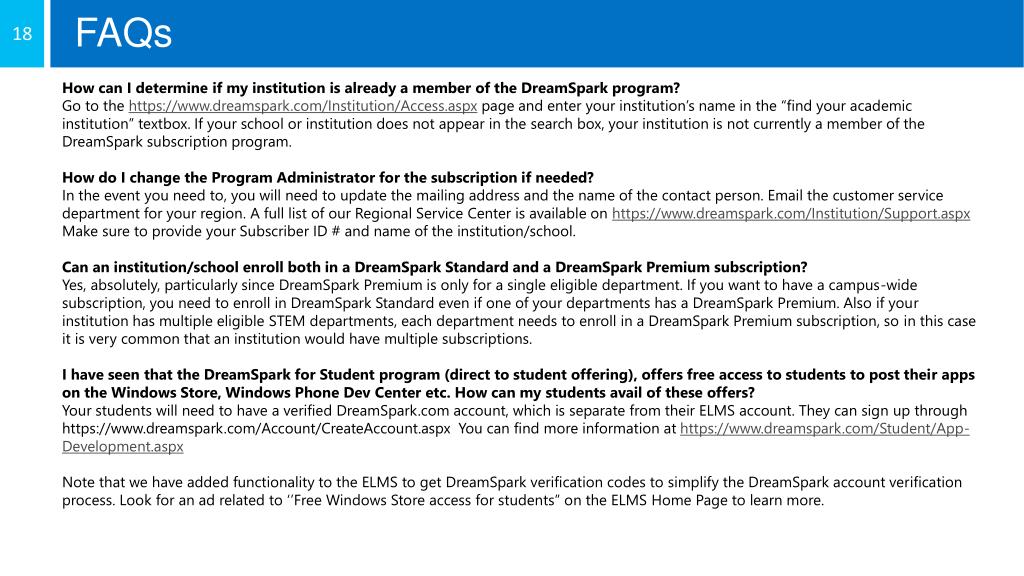 18

FAQs

How can I determine if my institution is already a member of the DreamSpark program?
Go to the https://www.dreamspark.com/Institution/Access.aspx page and enter your institution's name in the "find your academic institution" textbox. If your school or institution does not appear in the search box, your institution is not currently a member of the DreamSpark subscription program.

How do I change the Program Administrator for the subscription if needed?
In the event you need to, you will need to update the mailing address and the name of the contact person. Email the customer service department for your region. A full list of our Regional Service Center is available on https://www.dreamspark.com/Institution/Support.aspx Make sure to provide your Subscriber ID # and name of the institution/school.

Can an institution/school enroll both in a DreamSpark Standard and a DreamSpark Premium subscription?
Yes, absolutely, particularly since DreamSpark Premium is only for a single eligible department. If you want to have a campus-wide subscription, you need to enroll in DreamSpark Standard even if one of your departments has a DreamSpark Premium. Also if your institution has multiple eligible STEM departments, each department needs to enroll in a DreamSpark Premium subscription, so in this case it is very common that an institution would have multiple subscriptions.

I have seen that the DreamSpark for Student program (direct to student offering), offers free access to students to post their apps on the Windows Store, Windows Phone Dev Center etc. How can my students avail of these offers?
Your students will need to have a verified DreamSpark.com account, which is separate from their ELMS account. They can sign up through https://www.dreamspark.com/Account/CreateAccount.aspx You can find more information at https://www.dreamspark.com/Student/App-Development.aspx

Note that we have added functionality to the ELMS to get DreamSpark verification codes to simplify the DreamSpark account verification process. Look for an ad related to ''Free Windows Store access for students" on the ELMS Home Page to learn more.